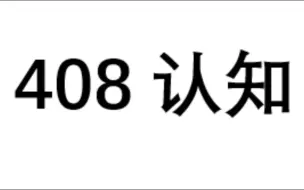 408 认知